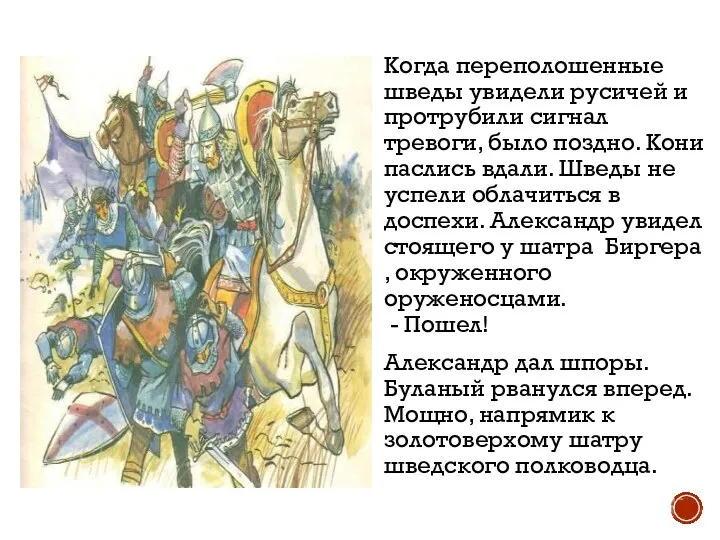 Когда переполошенные шведы увидели русичей и протрубили сигнал тревоги, было поздно. Кони паслись вдали. Шведы не успели облачиться в доспехи. Александр увидел стоящего у шатра Биргера , окруженного оруженосцами.
 - Пошел!

Александр дал шпоры. Буланый рванулся вперед. Мощно, напрямик к золотоверхому шатру шведского полководца.